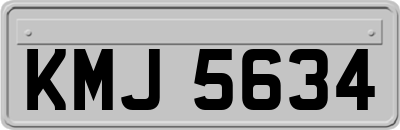 KMJ 5634